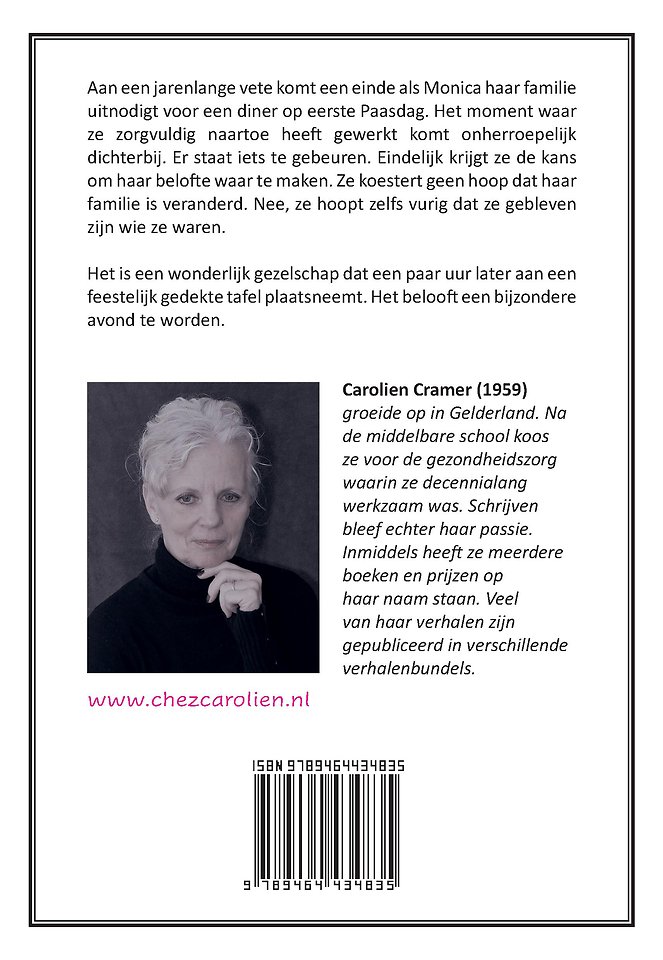 Aan een jarenlange vete komt een einde als Monica haar familie uitnodigt voor een diner op eerste Paasdag. Het moment waar ze zorgvuldig naartoe heeft gewerkt komt onherroepelijk dichterbij. Er staat iets te gebeuren. Eindelijk krijgt ze de kans om haar belofte waar te maken. Ze koestert geen hoop dat haar familie is veranderd. Nee, ze hoopt zelfs vurig dat ze gebleven zijn wie ze waren.

Het is een wonderlijk gezelschap dat een paar uur later aan een feestelijk gedekte tafel plaatsneemt. Het belooft een bijzondere avond te worden.

Carolien Cramer (1959)
groeide op in Gelderland. Na de middelbare school koos ze voor de gezondheidszorg waarin ze decennialang werkzaam was. Schrijven bleef echter haar passie. Inmiddels heeft ze meerdere boeken en prijzen op haar naam staan. Veel van haar verhalen zijn gepubliceerd in verschillende verhalenbundels.

www.chezcarolien.nl

ISBN 9789464434835

9 789464 434835